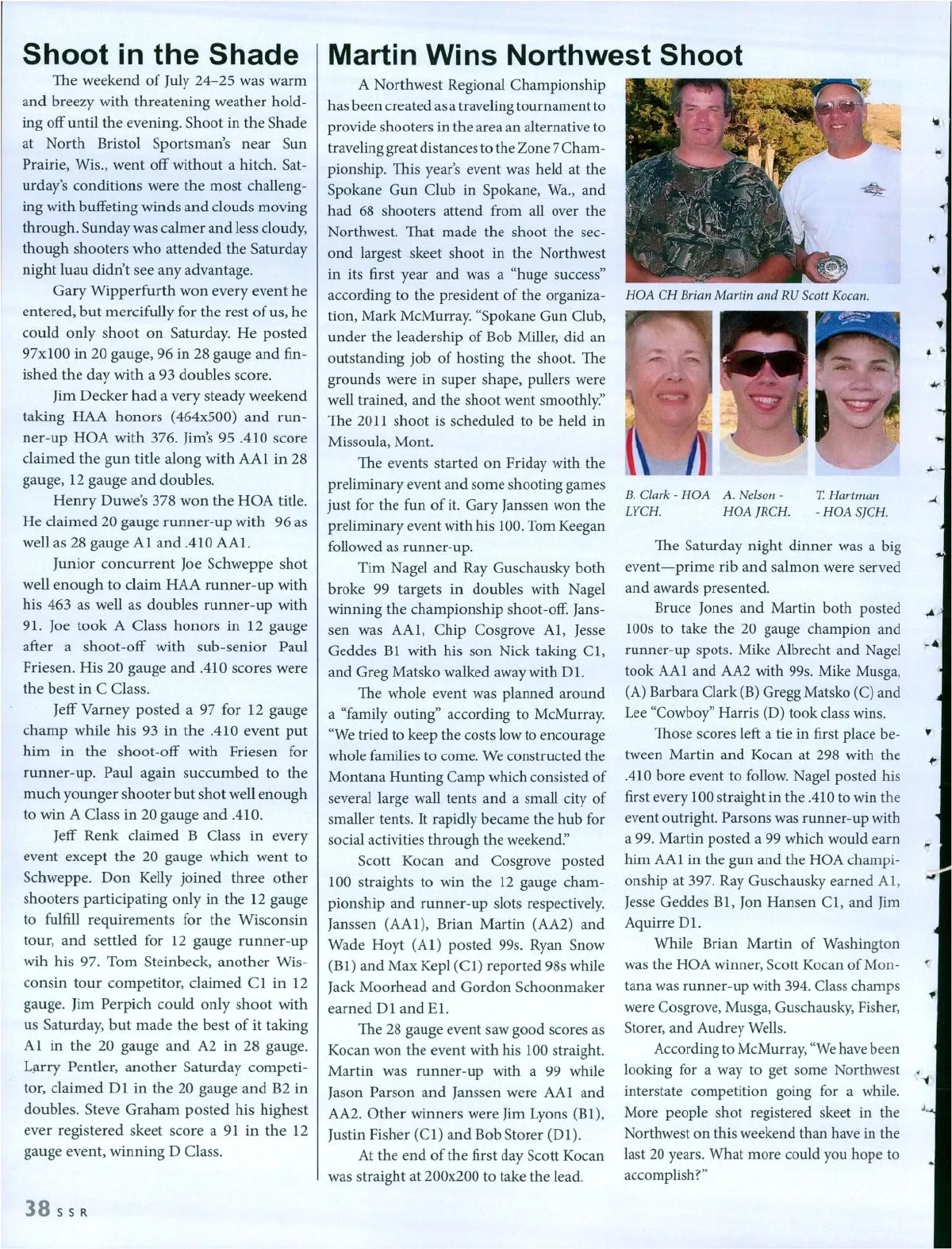 Shoot in the Shade

The weekend of July 24–25 was warm and breezy with threatening weather holding off until the evening. Shoot in the Shade at North Bristol Sportsman's near Sun Prairie, Wis., went off without a hitch. Saturday's conditions were the most challenging with buffeting winds and clouds moving through. Sunday was calmer and less cloudy, though shooters who attended the Saturday night luau didn't see any advantage.

Gary Wipperfurth won every event he entered, but mercifully for the rest of us, he could only shoot on Saturday. He posted 97x100 in 20 gauge, 96 in 28 gauge and finished the day with a 93 doubles score.

Jim Decker had a very steady weekend taking HAA honors (464x500) and runner-up HOA with 376. Jim's 95 .410 score claimed the gun title along with AA1 in 28 gauge, 12 gauge and doubles.

Henry Duwe's 378 won the HOA title. He claimed 20 gauge runner-up with 96 as well as 28 gauge A1 and .410 AA1.

Junior concurrent Joe Schweppe shot well enough to claim HAA runner-up with his 463 as well as doubles runner-up with 91. Joe took A Class honors in 12 gauge after a shoot-off with sub-senior Paul Friesen. His 20 gauge and .410 scores were the best in C Class.

Jeff Varney posted a 97 for 12 gauge champ while his 93 in the .410 event put him in the shoot-off with Friesen for runner-up. Paul again succumbed to the much younger shooter but shot well enough to win A Class in 20 gauge and .410.

Jeff Renk claimed B Class in every event except the 20 gauge which went to Schweppe. Don Kelly joined three other shooters participating only in the 12 gauge to fulfill requirements for the Wisconsin tour, and settled for 12 gauge runner-up wih his 97. Tom Steinbeck, another Wisconsin tour competitor, claimed C1 in 12 gauge. Jim Perpich could only shoot with us Saturday, but made the best of it taking A1 in the 20 gauge and A2 in 28 gauge. Larry Pentler, another Saturday competitor, claimed D1 in the 20 gauge and B2 in doubles. Steve Graham posted his highest ever registered skeet score a 91 in the 12 gauge event, winning D Class.

Martin Wins Northwest Shoot

A Northwest Regional Championship has been created as a traveling tournament to provide shooters in the area an alternative to traveling great distances to the Zone 7 Championship. This year's event was held at the Spokane Gun Club in Spokane, Wa., and had 68 shooters attend from all over the Northwest. That made the shoot the second largest skeet shoot in the Northwest in its first year and was a "huge success" according to the president of the organization, Mark McMurray. "Spokane Gun Club, under the leadership of Bob Miller, did an outstanding job of hosting the shoot. The grounds were in super shape, pullers were well trained, and the shoot went smoothly." The 2011 shoot is scheduled to be held in Missoula, Mont.

The events started on Friday with the preliminary event and some shooting games just for the fun of it. Gary Janssen won the preliminary event with his 100. Tom Keegan followed as runner-up.

Tim Nagel and Ray Guschausky both broke 99 targets in doubles with Nagel winning the championship shoot-off. Janssen was AA1, Chip Cosgrove A1, Jesse Geddes B1 with his son Nick taking C1, and Greg Matsko walked away with D1.

The whole event was planned around a "family outing" according to McMurray. "We tried to keep the costs low to encourage whole families to come. We constructed the Montana Hunting Camp which consisted of several large wall tents and a small city of smaller tents. It rapidly became the hub for social activities through the weekend."

Scott Kocan and Cosgrove posted 100 straights to win the 12 gauge championship and runner-up slots respectively. Janssen (AA1), Brian Martin (AA2) and Wade Hoyt (A1) posted 99s. Ryan Snow (B1) and Max Kepl (C1) reported 98s while Jack Moorhead and Gordon Schoonmaker earned D1 and E1.

The 28 gauge event saw good scores as Kocan won the event with his 100 straight. Martin was runner-up with a 99 while Jason Parson and Janssen were AA1 and AA2. Other winners were Jim Lyons (B1), Justin Fisher (C1) and Bob Storer (D1).

At the end of the first day Scott Kocan was straight at 200x200 to take the lead.

HOA CH Brian Martin and RU Scott Kocan.

B. Clark - HOA LYCH.

A. Nelson - HOA JRCH.

T. Hartman - HOA SJCH.

The Saturday night dinner was a big event—prime rib and salmon were served and awards presented.

Bruce Jones and Martin both posted 100s to take the 20 gauge champion and runner-up spots. Mike Albrecht and Nagel took AA1 and AA2 with 99s. Mike Musga, (A) Barbara Clark (B) Gregg Matsko (C) and Lee "Cowboy" Harris (D) took class wins.

Those scores left a tie in first place between Martin and Kocan at 298 with the .410 bore event to follow. Nagel posted his first every 100 straight in the .410 to win the event outright. Parsons was runner-up with a 99. Martin posted a 99 which would earn him AA1 in the gun and the HOA championship at 397. Ray Guschausky earned A1, Jesse Geddes B1, Jon Hansen C1, and Jim Aquirre D1.

While Brian Martin of Washington was the HOA winner, Scott Kocan of Montana was runner-up with 394. Class champs were Cosgrove, Musga, Guschausky, Fisher, Storer, and Audrey Wells.

According to McMurray, "We have been looking for a way to get some Northwest interstate competition going for a while. More people shot registered skeet in the Northwest on this weekend than have in the last 20 years. What more could you hope to accomplish?"

38 SSR